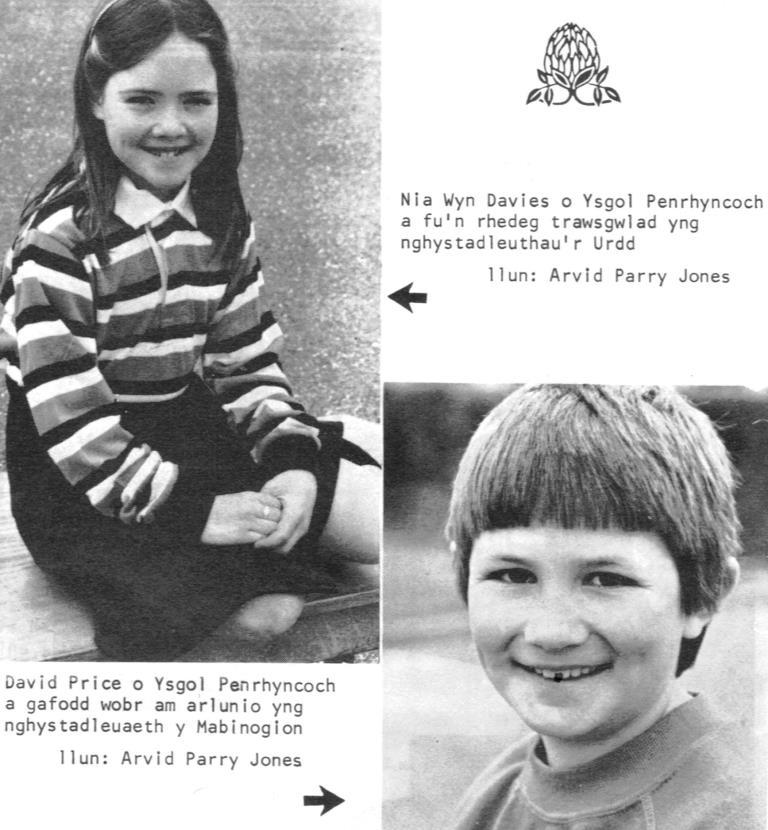 Nia Wyn Davies o Ysgol Penrhyncoch a fu'n rhedeg trawsgwlad yng nghystadleuthau'r Urdd

llun: Arvid Parry Jones

David Price o Ysgol Penrhyncoch a gafodd wobr am arlunio yng nghystadleuaeth y Mabinogion

llun: Arvid Parry Jones